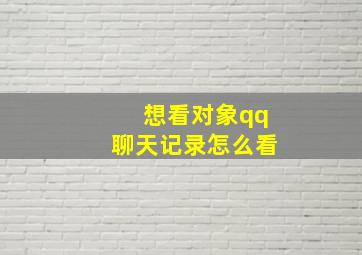 想看对象qq
聊天记录怎么看